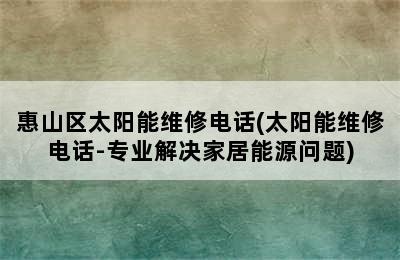 惠山区太阳能维修电话(太阳能维修电话-专业解决家居能源问题)